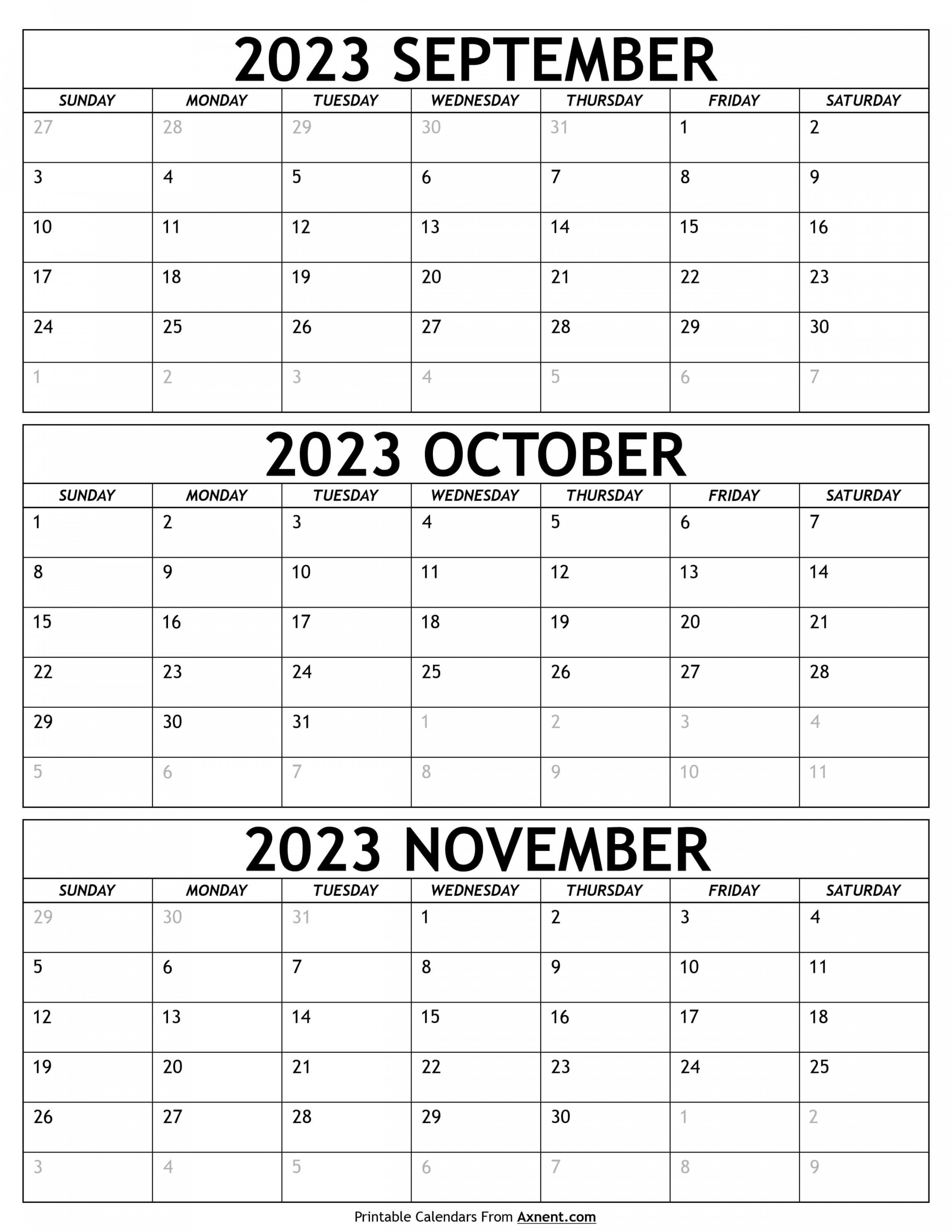 2023 SEPTEMBER

| SUNDAY | MONDAY | TUESDAY | WEDNESDAY | THURSDAY | FRIDAY | SATURDAY |
|---|---|---|---|---|---|---|
| 27 | 28 | 29 | 30 | 31 | 1 | 2 |
| 3 | 4 | 5 | 6 | 7 | 8 | 9 |
| 10 | 11 | 12 | 13 | 14 | 15 | 16 |
| 17 | 18 | 19 | 20 | 21 | 22 | 23 |
| 24 | 25 | 26 | 27 | 28 | 29 | 30 |
| 1 | 2 | 3 | 4 | 5 | 6 | 7 |

2023 OCTOBER

| SUNDAY | MONDAY | TUESDAY | WEDNESDAY | THURSDAY | FRIDAY | SATURDAY |
|---|---|---|---|---|---|---|
| 1 | 2 | 3 | 4 | 5 | 6 | 7 |
| 8 | 9 | 10 | 11 | 12 | 13 | 14 |
| 15 | 16 | 17 | 18 | 19 | 20 | 21 |
| 22 | 23 | 24 | 25 | 26 | 27 | 28 |
| 29 | 30 | 31 | 1 | 2 | 3 | 4 |
| 5 | 6 | 7 | 8 | 9 | 10 | 11 |

2023 NOVEMBER

| SUNDAY | MONDAY | TUESDAY | WEDNESDAY | THURSDAY | FRIDAY | SATURDAY |
|---|---|---|---|---|---|---|
| 29 | 30 | 31 | 1 | 2 | 3 | 4 |
| 5 | 6 | 7 | 8 | 9 | 10 | 11 |
| 12 | 13 | 14 | 15 | 16 | 17 | 18 |
| 19 | 20 | 21 | 22 | 23 | 24 | 25 |
| 26 | 27 | 28 | 29 | 30 | 1 | 2 |
| 3 | 4 | 5 | 6 | 7 | 8 | 9 |

Printable Calendars From Axnent.com